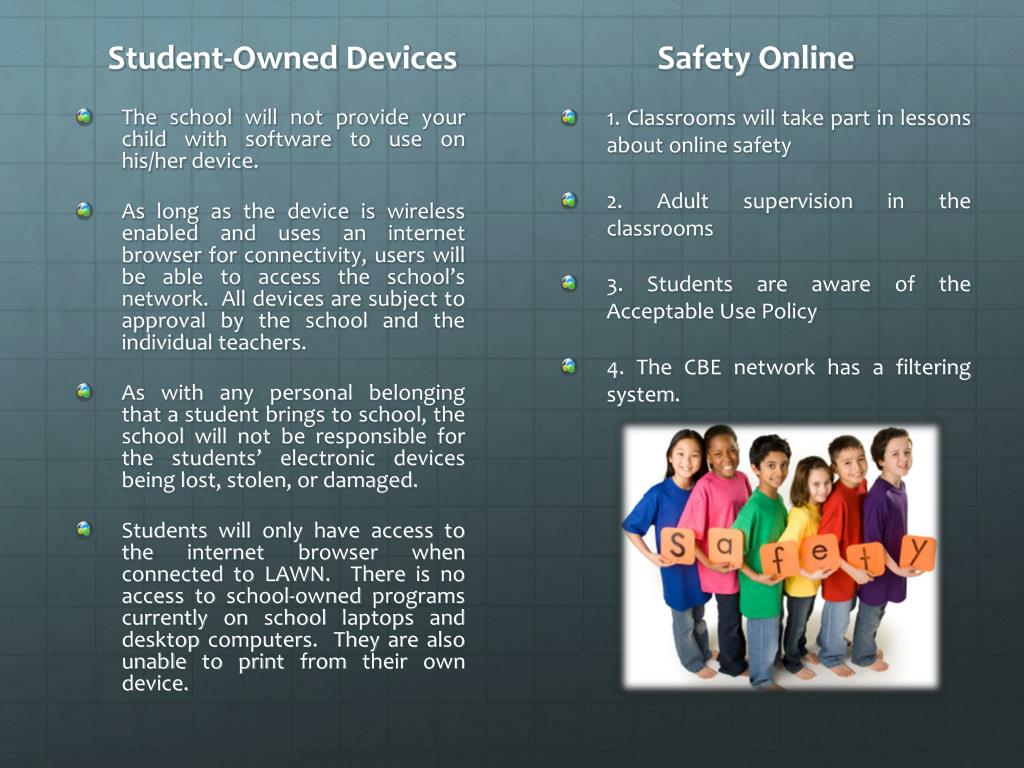 Student-Owned Devices

The school will not provide your child with software to use on his/her device.

As long as the device is wireless enabled and uses an internet browser for connectivity, users will be able to access the school's network. All devices are subject to approval by the school and the individual teachers.

As with any personal belonging that a student brings to school, the school will not be responsible for the students' electronic devices being lost, stolen, or damaged.

Students will only have access to the internet browser when connected to LAWN. There is no access to school-owned programs currently on school laptops and desktop computers. They are also unable to print from their own device.

Safety Online

1. Classrooms will take part in lessons about online safety

2. Adult supervision in the classrooms

3. Students are aware of the Acceptable Use Policy

4. The CBE network has a filtering system.

S a f e t y